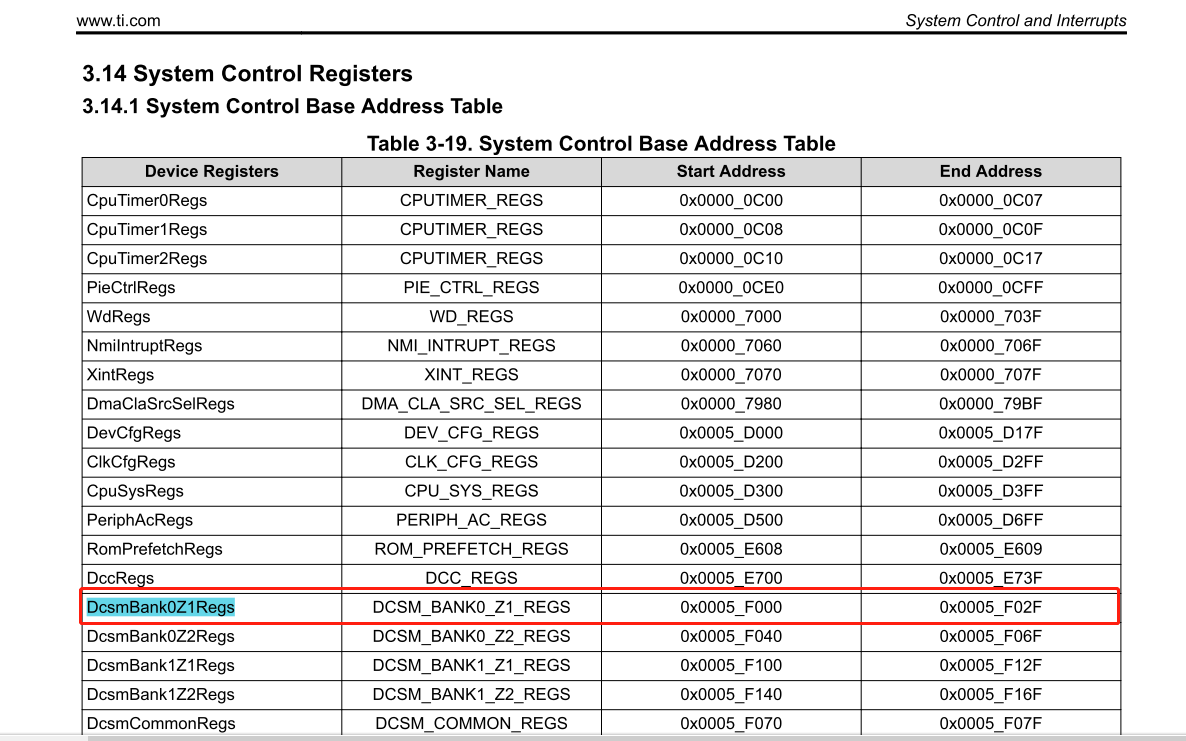 www.ti.com System Control and Interrupts

3.14 System Control Registers

3.14.1 System Control Base Address Table

Table 3-19. System Control Base Address Table

| Device Registers | Register Name | Start Address | End Address |
|---|---|---|---|
| CpuTimer0Regs | CPUTIMER_REGS | 0x0000_0C00 | 0x0000_0C07 |
| CpuTimer1Regs | CPUTIMER_REGS | 0x0000_0C08 | 0x0000_0C0F |
| CpuTimer2Regs | CPUTIMER_REGS | 0x0000_0C10 | 0x0000_0C17 |
| PieCtrlRegs | PIE_CTRL_REGS | 0x0000_0CE0 | 0x0000_0CFF |
| WdRegs | WD_REGS | 0x0000_7000 | 0x0000_703F |
| NmiIntruptRegs | NMI_INTRUPT_REGS | 0x0000_7060 | 0x0000_706F |
| XintRegs | XINT_REGS | 0x0000_7070 | 0x0000_707F |
| DmaClaSrcSelRegs | DMA_CLA_SRC_SEL_REGS | 0x0000_7980 | 0x0000_79BF |
| DevCfgRegs | DEV_CFG_REGS | 0x0005_D000 | 0x0005_D17F |
| ClkCfgRegs | CLK_CFG_REGS | 0x0005_D200 | 0x0005_D2FF |
| CpuSysRegs | CPU_SYS_REGS | 0x0005_D300 | 0x0005_D3FF |
| PeriphAcRegs | PERIPH_AC_REGS | 0x0005_D500 | 0x0005_D6FF |
| RomPrefetchRegs | ROM_PREFETCH_REGS | 0x0005_E608 | 0x0005_E609 |
| DccRegs | DCC_REGS | 0x0005_E700 | 0x0005_E73F |
| DcsmBank0Z1Regs | DCSM_BANK0_Z1_REGS | 0x0005_F000 | 0x0005_F02F |
| DcsmBank0Z2Regs | DCSM_BANK0_Z2_REGS | 0x0005_F040 | 0x0005_F06F |
| DcsmBank1Z1Regs | DCSM_BANK1_Z1_REGS | 0x0005_F100 | 0x0005_F12F |
| DcsmBank1Z2Regs | DCSM_BANK1_Z2_REGS | 0x0005_F140 | 0x0005_F16F |
| DcsmCommonRegs | DCSM_COMMON_REGS | 0x0005_F070 | 0x0005_F07F |